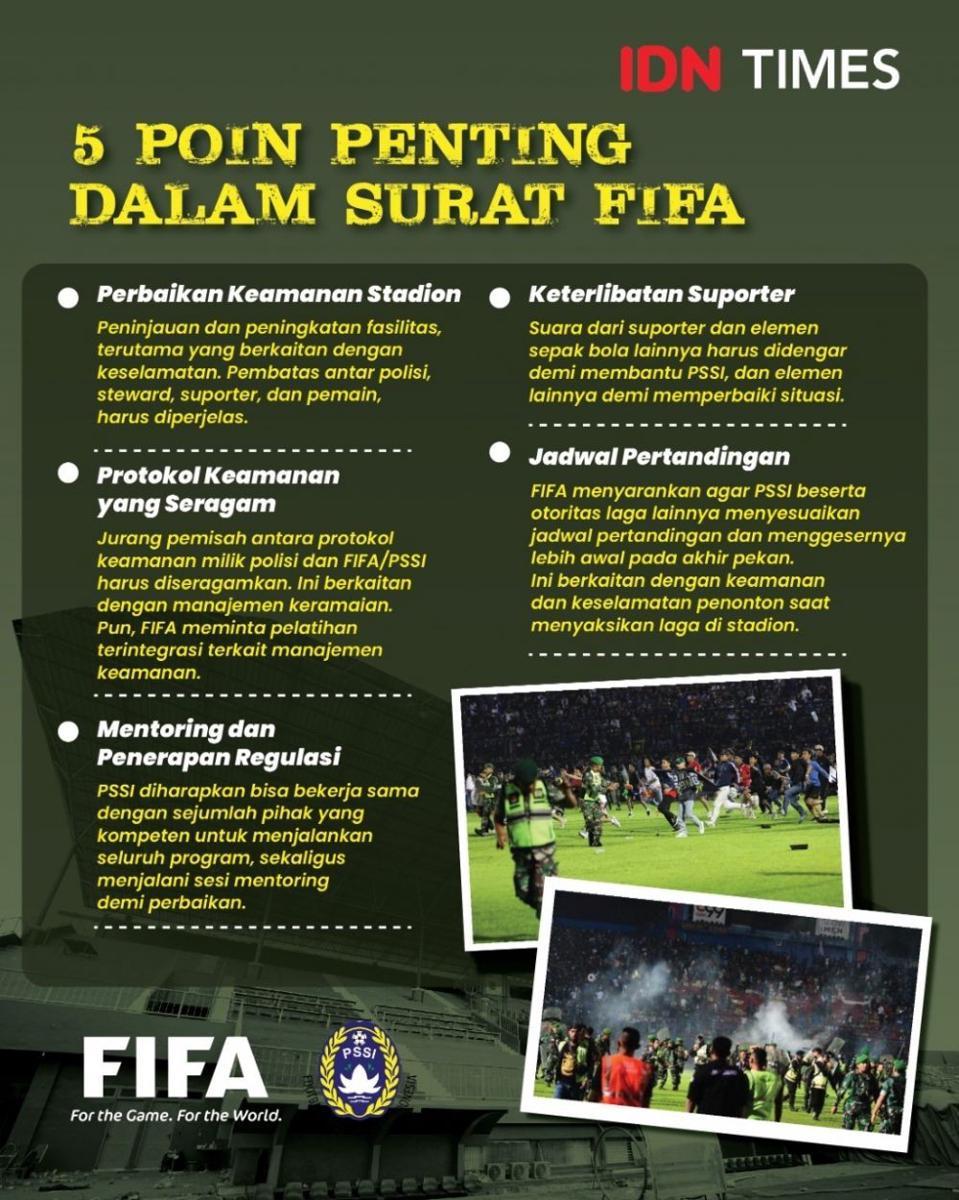 IDN TIMES

5 POIN PENTING DALAM SURAT FIFA

Perbaikan Keamanan Stadion

Peninjauan dan peningkatan fasilitas, terutama yang berkaitan dengan keselamatan. Pembatas antar polisi, steward, suporter, dan pemain, harus diperjelas.

Protokol Keamanan yang Seragam

Jurang pemisah antara protokol keamanan milik polisi dan FIFA/PSSI harus diseragamkan. Ini berkaitan dengan manajemen keramaian. Pun, FIFA meminta pelatihan terintegrasi terkait manajemen keamanan.

Mentoring dan Penerapan Regulasi

PSSI diharapkan bisa bekerja sama dengan sejumlah pihak yang kompeten untuk menjalankan seluruh program, sekaligus menjalani sesi mentoring demi perbaikan.

Keterlibatan Suporter

Suara dari suporter dan elemen sepak bola lainnya harus didengar demi membantu PSSI, dan elemen lainnya demi memperbaiki situasi.

Jadwal Pertandingan

FIFA menyarankan agar PSSI beserta otoritas laga lainnya menyesuaikan jadwal pertandingan dan menggesernya lebih awal pada akhir pekan. Ini berkaitan dengan keamanan dan keselamatan penonton saat menyaksikan laga di stadion.

FIFA
For the Game. For the World.

PSSI